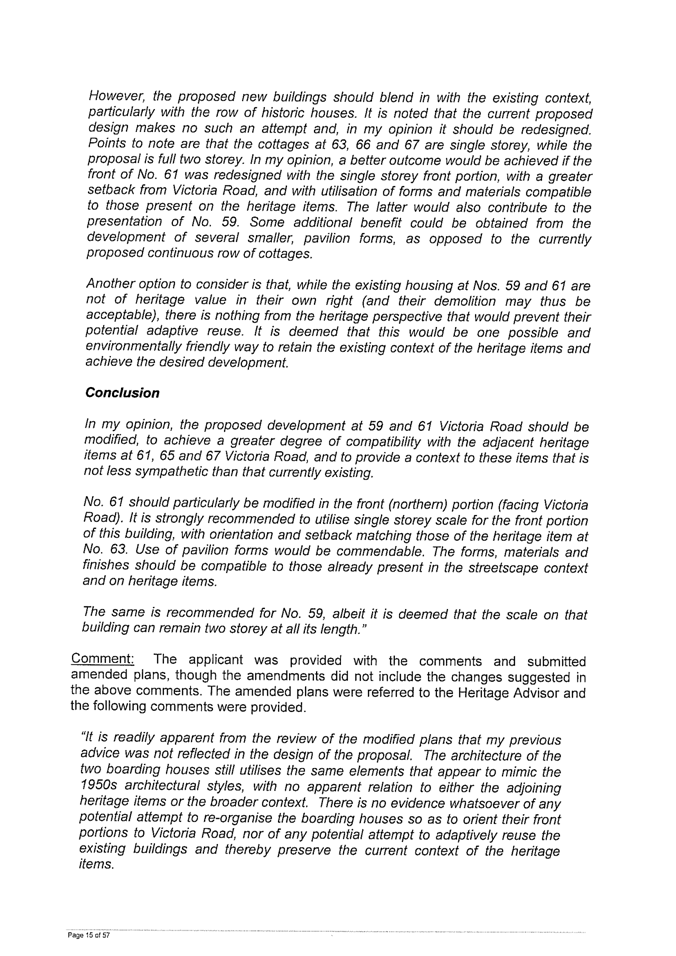 However, the proposed new buildings should blend in with the existing context, particularly with the row of historic houses. It is noted that the current proposed design makes no such an attempt and, in my opinion it should be redesigned. Points to note are that the cottages at 63, 66 and 67 are single storey, while the proposal is full two storey. In my opinion, a better outcome would be achieved if the front of No. 61 was redesigned with the single storey front portion, with a greater setback from Victoria Road, and with utilisation of forms and materials compatible to those present on the heritage items. The latter would also contribute to the presentation of No. 59. Some additional benefit could be obtained from the development of several smaller, pavilion forms, as opposed to the currently proposed continuous row of cottages.

Another option to consider is that, while the existing housing at Nos. 59 and 61 are not of heritage value in their own right (and their demolition may thus be acceptable), there is nothing from the heritage perspective that would prevent their potential adaptive reuse. It is deemed that this would be one possible and environmentally friendly way to retain the existing context of the heritage items and achieve the desired development.

Conclusion

In my opinion, the proposed development at 59 and 61 Victoria Road should be modified, to achieve a greater degree of compatibility with the adjacent heritage items at 61, 65 and 67 Victoria Road, and to provide a context to these items that is not less sympathetic than that currently existing.

No. 61 should particularly be modified in the front (northern) portion (facing Victoria Road). It is strongly recommended to utilise single storey scale for the front portion of this building, with orientation and setback matching those of the heritage item at No. 63. Use of pavilion forms would be commendable. The forms, materials and finishes should be compatible to those already present in the streetscape context and on heritage items.

The same is recommended for No. 59, albeit it is deemed that the scale on that building can remain two storey at all its length."

Comment: The applicant was provided with the comments and submitted amended plans, though the amendments did not include the changes suggested in the above comments. The amended plans were referred to the Heritage Advisor and the following comments were provided.

"It is readily apparent from the review of the modified plans that my previous advice was not reflected in the design of the proposal. The architecture of the two boarding houses still utilises the same elements that appear to mimic the 1950s architectural styles, with no apparent relation to either the adjoining heritage items or the broader context. There is no evidence whatsoever of any potential attempt to re-organise the boarding houses so as to orient their front portions to Victoria Road, nor of any potential attempt to adaptively reuse the existing buildings and thereby preserve the current context of the heritage items.

Page 15 of 57